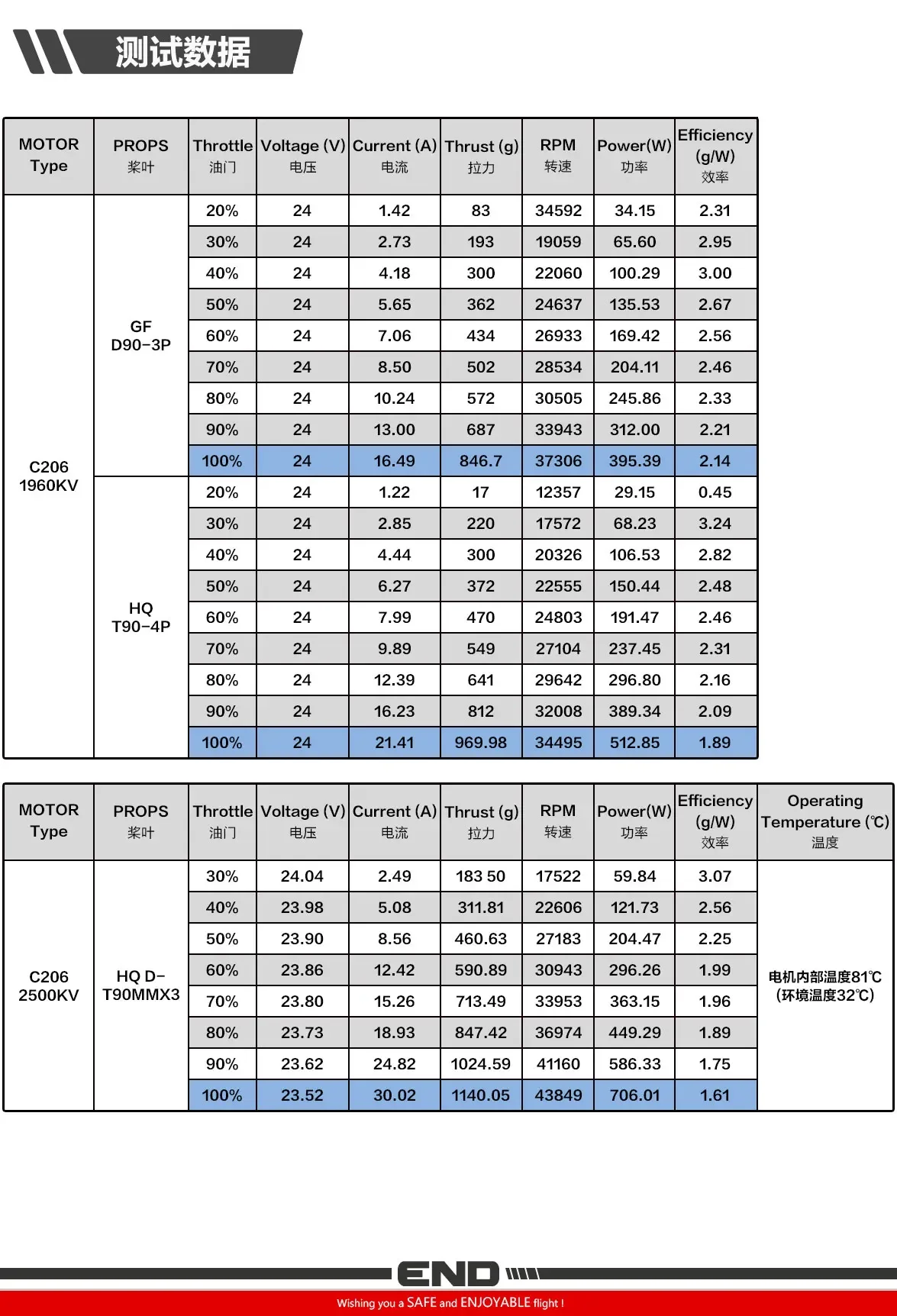 测试数据

| MOTOR Type | PROPS 桨叶 | Throttle 油门 | Voltage (V) 电压 | Current (A) 电流 | Thrust (g) 拉力 | RPM 转速 | Power(W) 功率 | Efficiency (g/W) 效率 |
|---|---|---|---|---|---|---|---|---|
| C206 1960KV | GF D90-3P | 20% | 24 | 1.42 | 83 | 34592 | 34.15 | 2.31 |
| | | 30% | 24 | 2.73 | 193 | 19059 | 65.60 | 2.95 |
| | | 40% | 24 | 4.18 | 300 | 22060 | 100.29 | 3.00 |
| | | 50% | 24 | 5.65 | 362 | 24637 | 135.53 | 2.67 |
| | | 60% | 24 | 7.06 | 434 | 26933 | 169.42 | 2.56 |
| | | 70% | 24 | 8.50 | 502 | 28534 | 204.11 | 2.46 |
| | | 80% | 24 | 10.24 | 572 | 30505 | 245.86 | 2.33 |
| | | 90% | 24 | 13.00 | 687 | 33943 | 312.00 | 2.21 |
| | | 100% | 24 | 16.49 | 846.7 | 37306 | 395.39 | 2.14 |
| | HQ T90-4P | 20% | 24 | 1.22 | 17 | 12357 | 29.15 | 0.45 |
| | | 30% | 24 | 2.85 | 220 | 17572 | 68.23 | 3.24 |
| | | 40% | 24 | 4.44 | 300 | 20326 | 106.53 | 2.82 |
| | | 50% | 24 | 6.27 | 372 | 22555 | 150.44 | 2.48 |
| | | 60% | 24 | 7.99 | 470 | 24803 | 191.47 | 2.46 |
| | | 70% | 24 | 9.89 | 549 | 27104 | 237.45 | 2.31 |
| | | 80% | 24 | 12.39 | 641 | 29642 | 296.80 | 2.16 |
| | | 90% | 24 | 16.23 | 812 | 32008 | 389.34 | 2.09 |
| | | 100% | 24 | 21.41 | 969.98 | 34495 | 512.85 | 1.89 |

| MOTOR Type | PROPS 桨叶 | Throttle 油门 | Voltage (V) 电压 | Current (A) 电流 | Thrust (g) 拉力 | RPM 转速 | Power(W) 功率 | Efficiency (g/W) 效率 | Operating Temperature (℃) 温度 |
|---|---|---|---|---|---|---|---|---|---|
| C206 2500KV | HQ D-T90MMX3 | 30% | 24.04 | 2.49 | 183 50 | 17522 | 59.84 | 3.07 | 电机内部温度81℃ (环境温度32℃) |
| | | 40% | 23.98 | 5.08 | 311.81 | 22606 | 121.73 | 2.56 | |
| | | 50% | 23.90 | 8.56 | 460.63 | 27183 | 204.47 | 2.25 | |
| | | 60% | 23.86 | 12.42 | 590.89 | 30943 | 296.26 | 1.99 | |
| | | 70% | 23.80 | 15.26 | 713.49 | 33953 | 363.15 | 1.96 | |
| | | 80% | 23.73 | 18.93 | 847.42 | 36974 | 449.29 | 1.89 | |
| | | 90% | 23.62 | 24.82 | 1024.59 | 41160 | 586.33 | 1.75 | |
| | | 100% | 23.52 | 30.02 | 1140.05 | 43849 | 706.01 | 1.61 | |

END

Wishing you a SAFE and ENJOYABLE flight !